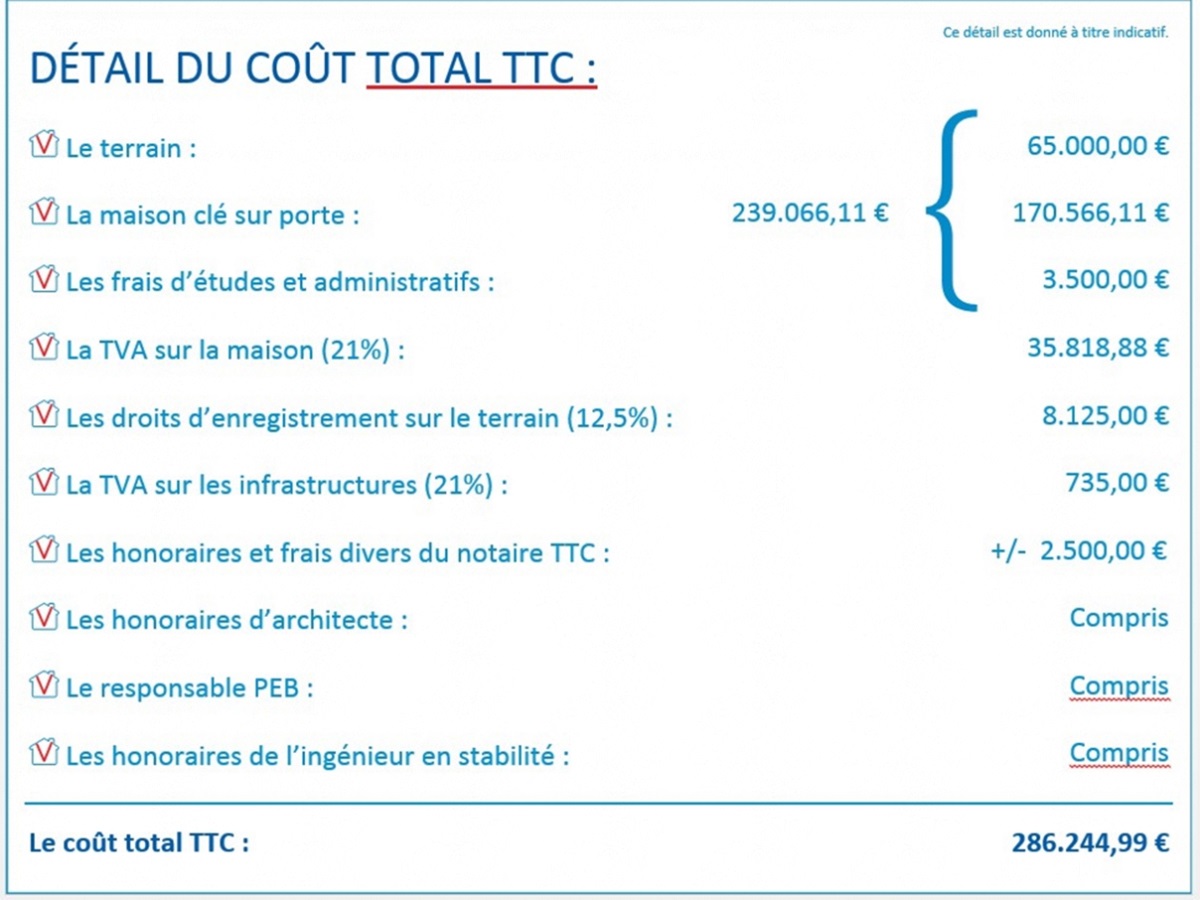 Ce détail est donné à titre indicatif.

DÉTAIL DU COÛT TOTAL TTC :

Le terrain : 65.000,00 €

La maison clé sur porte : 239.066,11 € 170.566,11 €

Les frais d'études et administratifs : 3.500,00 €

La TVA sur la maison (21%) : 35.818,88 €

Les droits d'enregistrement sur le terrain (12,5%) : 8.125,00 €

La TVA sur les infrastructures (21%) : 735,00 €

Les honoraires et frais divers du notaire TTC : +/- 2.500,00 €

Les honoraires d'architecte : Compris

Le responsable PEB : Compris

Les honoraires de l'ingénieur en stabilité : Compris

Le coût total TTC : 286.244,99 €